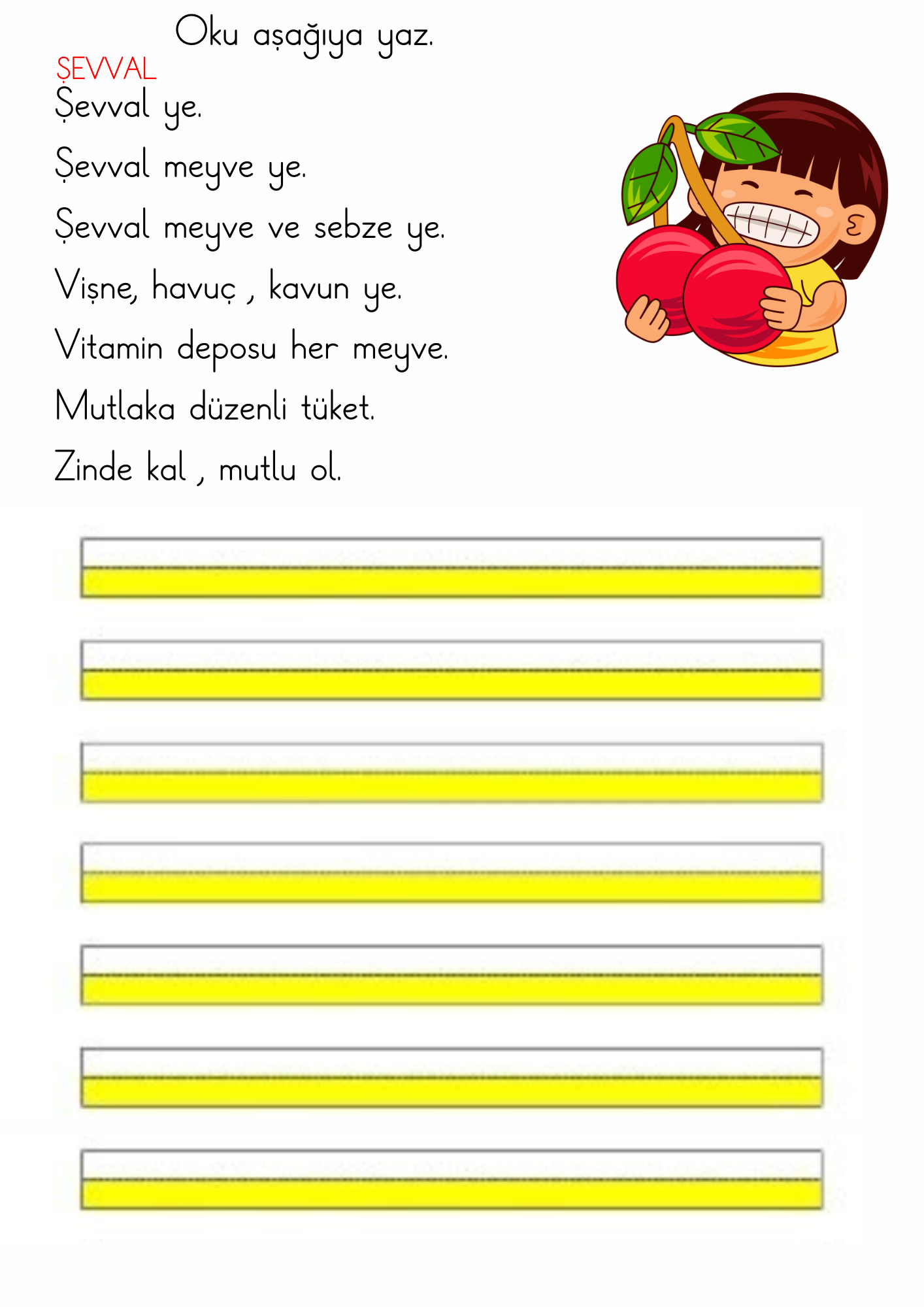 Oku aşağıya yaz.

ŞEVVAL

Şevval ye.

Şevval meyve ye.

Şevval meyve ve sebze ye.

Vişne, havuç , kavun ye.

Vitamin deposu her meyve.

Mutlaka düzenli tüket.

Zinde kal , mutlu ol.